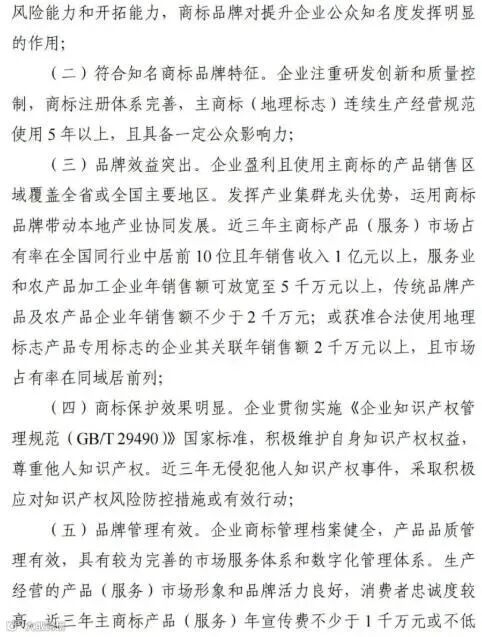 风险能力和开拓能力，商标品牌对提升企业公众知名度发挥明显的作用；

（二）符合知名商标品牌特征。企业注重研发创新和质量控制，商标注册体系完善，主商标（地理标志）连续生产经营规范使用 5 年以上，且具备一定公众影响力；

（三）品牌效益突出。企业盈利且使用主商标的产品销售区域覆盖全省或全国主要地区。发挥产业集群龙头优势，运用商标品牌带动本地产业协同发展。近三年主商标产品（服务）市场占有率在全国同行业中居前 10 位且年销售收入 1 亿元以上，服务业和农产品加工企业年销售额可放宽至 5 千万元以上，传统品牌产品及农产品企业年销售额不少于 2 千万元；或获准合法使用地理标志产品专用标志的企业其关联年销售额 2 千万元以上，且市场占有率在同域居前列；

（四）商标保护效果明显。企业贯彻实施《企业知识产权管理规范（GB/T 29490）》国家标准，积极维护自身知识产权权益，尊重他人知识产权。近三年无侵犯他人知识产权事件，采取积极应对知识产权风险防控措施或有效行动；

（五）品牌管理有效。企业商标管理档案健全，产品品质管理有效，具有较为完善的市场服务体系和数字化管理体系。生产经营的产品（服务）市场形象和品牌活力良好，消费者忠诚度较高。近三年主商标产品（服务）年宣传费不少于 1 千万元或不低